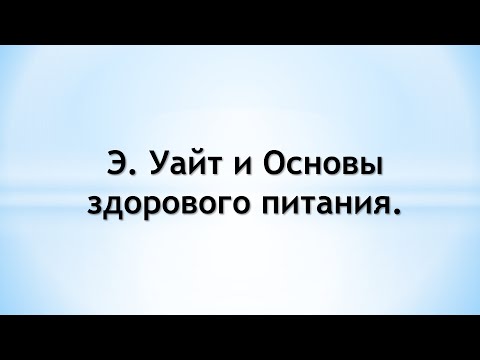 Э. Уайт и Основы здорового питания.